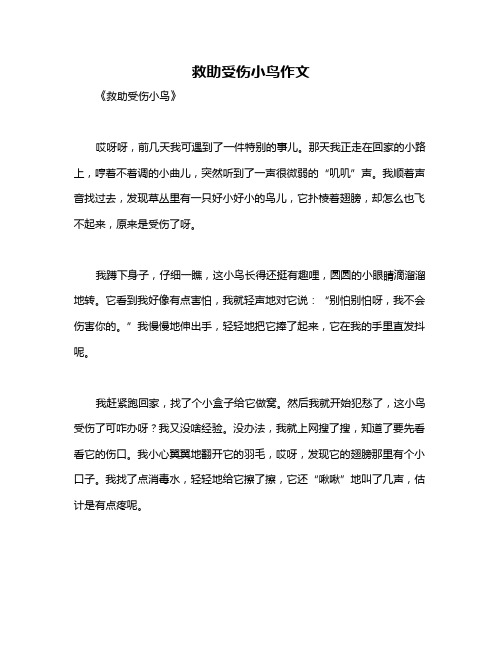 救助受伤小鸟作文

《救助受伤小鸟》

哎呀呀，前几天我可遇到了一件特别的事儿。那天我正走在回家的小路上，哼着不着调的小曲儿，突然听到了一声很微弱的“叽叽”声。我顺着声音找过去，发现草丛里有一只好小好小的鸟儿，它扑棱着翅膀，却怎么也飞不起来，原来是受伤了呀。

我蹲下身子，仔细一瞧，这小鸟长得还挺有趣哩，圆圆的小眼睛滴溜溜地转。它看到我好像有点害怕，我就轻声地对它说：“别怕别怕呀，我不会伤害你的。”我慢慢地伸出手，轻轻地把它捧了起来，它在我的手里直发抖呢。

我赶紧跑回家，找了个小盒子给它做窝。然后我就开始犯愁了，这小鸟受伤了可咋办呀？我又没啥经验。没办法，我就上网搜了搜，知道了要先看看它的伤口。我小心翼翼地翻开它的羽毛，哎呀，发现它的翅膀那里有个小口子。我找了点消毒水，轻轻地给它擦了擦，它还“啾啾”地叫了几声，估计是有点疼呢。